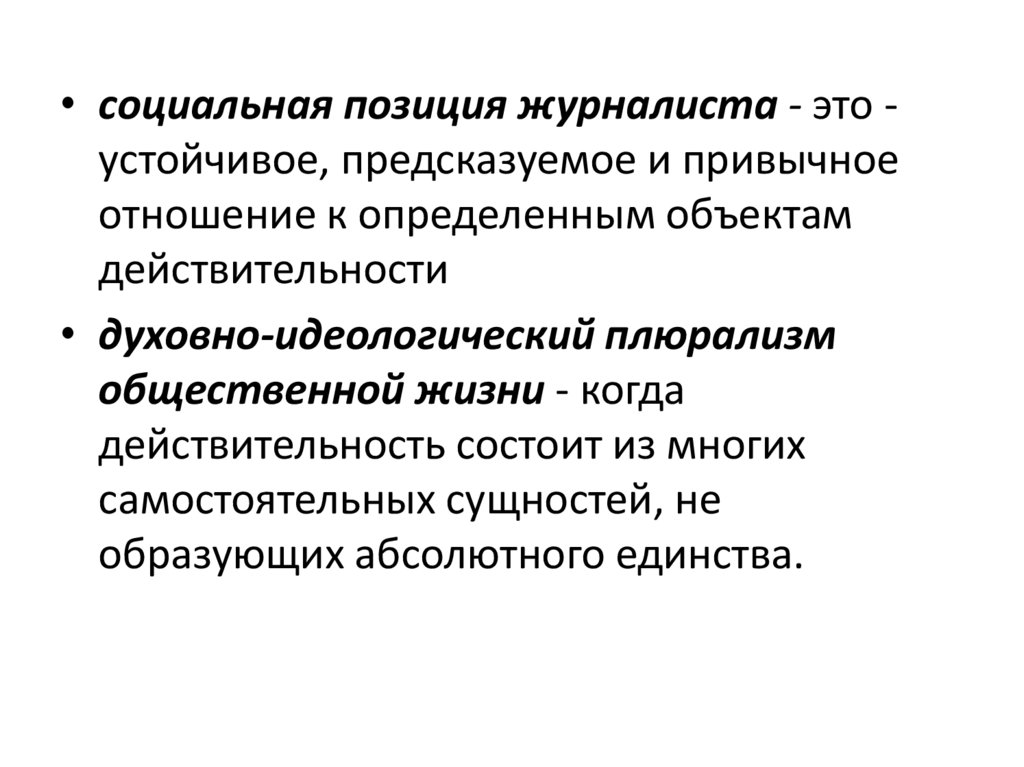 • социальная позиция журналиста - это - устойчивое, предсказуемое и привычное отношение к определенным объектам действительности

• духовно-идеологический плюрализм общественной жизни - когда действительность состоит из многих самостоятельных сущностей, не образующих абсолютного единства.